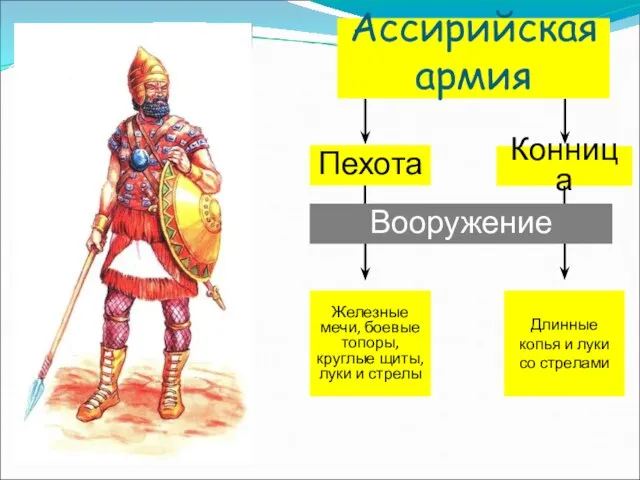 Ассирийская армия

Пехота

Конница

Вооружение

Железные мечи, боевые топоры, круглые щиты, луки и стрелы

Длинные копья и луки со стрелами